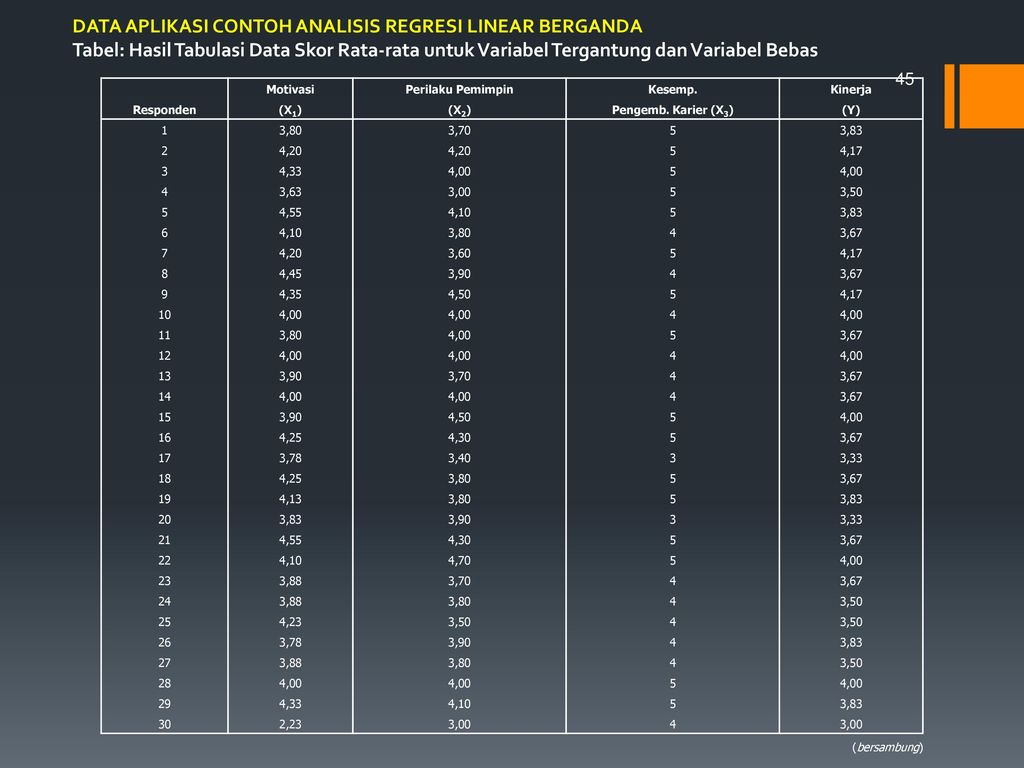 DATA APLIKASI CONTOH ANALISIS REGRESI LINEAR BERGANDA
Tabel: Hasil Tabulasi Data Skor Rata-rata untuk Variabel Tergantung dan Variabel Bebas

45

| Responden | Motivasi ($X_1$) | Perilaku Pemimpin ($X_2$) | Kesemp. Pengemb. Karier ($X_3$) | Kinerja (Y) |
|---|---|---|---|---|
| 1 | 3,80 | 3,70 | 5 | 3,83 |
| 2 | 4,20 | 4,20 | 5 | 4,17 |
| 3 | 4,33 | 4,00 | 5 | 4,00 |
| 4 | 3,63 | 3,00 | 5 | 3,50 |
| 5 | 4,55 | 4,10 | 5 | 3,83 |
| 6 | 4,10 | 3,80 | 4 | 3,67 |
| 7 | 4,20 | 3,60 | 5 | 4,17 |
| 8 | 4,45 | 3,90 | 4 | 3,67 |
| 9 | 4,35 | 4,50 | 5 | 4,17 |
| 10 | 4,00 | 4,00 | 4 | 4,00 |
| 11 | 3,80 | 4,00 | 5 | 3,67 |
| 12 | 4,00 | 4,00 | 4 | 4,00 |
| 13 | 3,90 | 3,70 | 4 | 3,67 |
| 14 | 4,00 | 4,00 | 4 | 3,67 |
| 15 | 3,90 | 4,50 | 5 | 4,00 |
| 16 | 4,25 | 4,30 | 5 | 3,67 |
| 17 | 3,78 | 3,40 | 3 | 3,33 |
| 18 | 4,25 | 3,80 | 5 | 3,67 |
| 19 | 4,13 | 3,80 | 5 | 3,83 |
| 20 | 3,83 | 3,90 | 3 | 3,33 |
| 21 | 4,55 | 4,30 | 5 | 3,67 |
| 22 | 4,10 | 4,70 | 5 | 4,00 |
| 23 | 3,88 | 3,70 | 4 | 3,67 |
| 24 | 3,88 | 3,80 | 4 | 3,50 |
| 25 | 4,23 | 3,50 | 4 | 3,50 |
| 26 | 3,78 | 3,90 | 4 | 3,83 |
| 27 | 3,88 | 3,80 | 4 | 3,50 |
| 28 | 4,00 | 4,00 | 5 | 4,00 |
| 29 | 4,33 | 4,10 | 5 | 3,83 |
| 30 | 2,23 | 3,00 | 4 | 3,00 |

(bersambung)